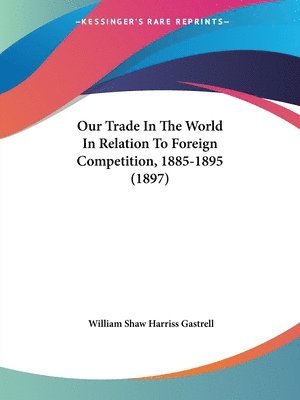 —KESSINGER'S RARE REPRINTS—

Our Trade In The World In Relation To Foreign Competition, 1885-1895 (1897)

William Shaw Harriss Gastrell